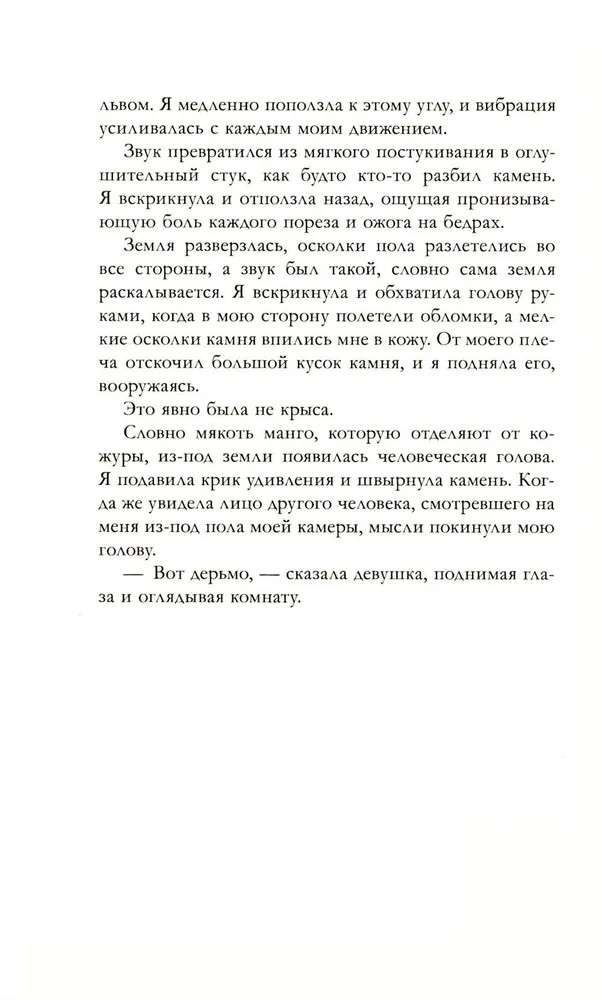 львом. Я медленно поползла к этому углу, и вибрация усиливалась с каждым моим движением.

Звук превратился из мягкого постукивания в оглушительный стук, как будто кто-то разбил камень. Я вскрикнула и отползла назад, ощущая пронизывающую боль каждого пореза и ожога на бедрах.

Земля разверзлась, осколки пола разлетелись во все стороны, а звук был такой, словно сама земля раскалывается. Я вскрикнула и обхватила голову руками, когда в мою сторону полетели обломки, а мелкие осколки камня впились мне в кожу. От моего плеча отскочил большой кусок камня, и я подняла его, вооружаясь.

Это явно была не крыса.

Словно мякоть манго, которую отделяют от кожуры, из-под земли появилась человеческая голова. Я подавила крик удивления и швырнула камень. Когда же увидела лицо другого человека, смотревшего на меня из-под пола моей камеры, мысли покинули мою голову.

— Вот дерьмо, — сказала девушка, поднимая глаза и оглядывая комнату.